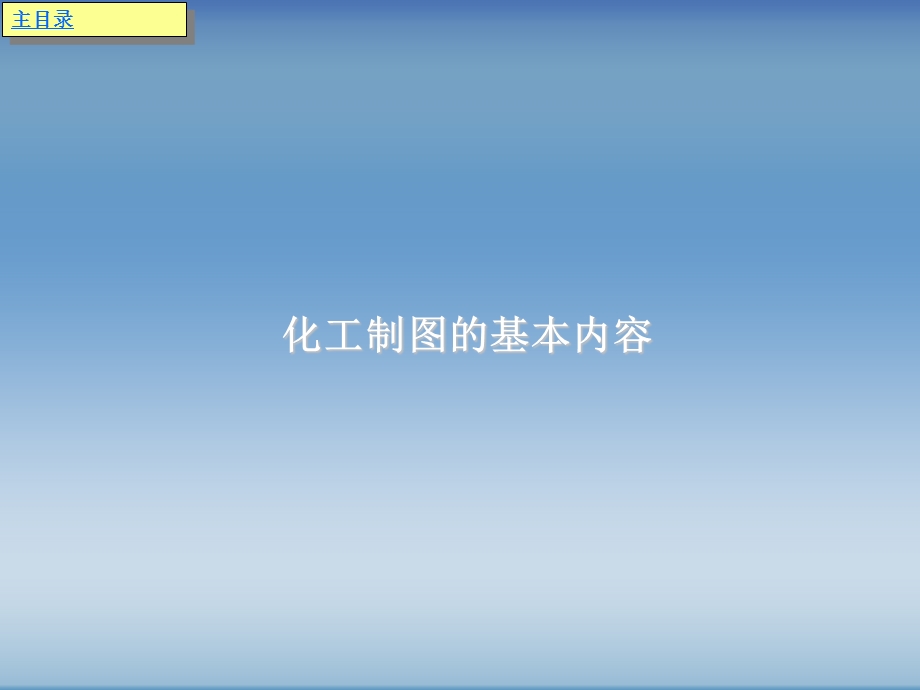 主目录

化工制图的基本内容